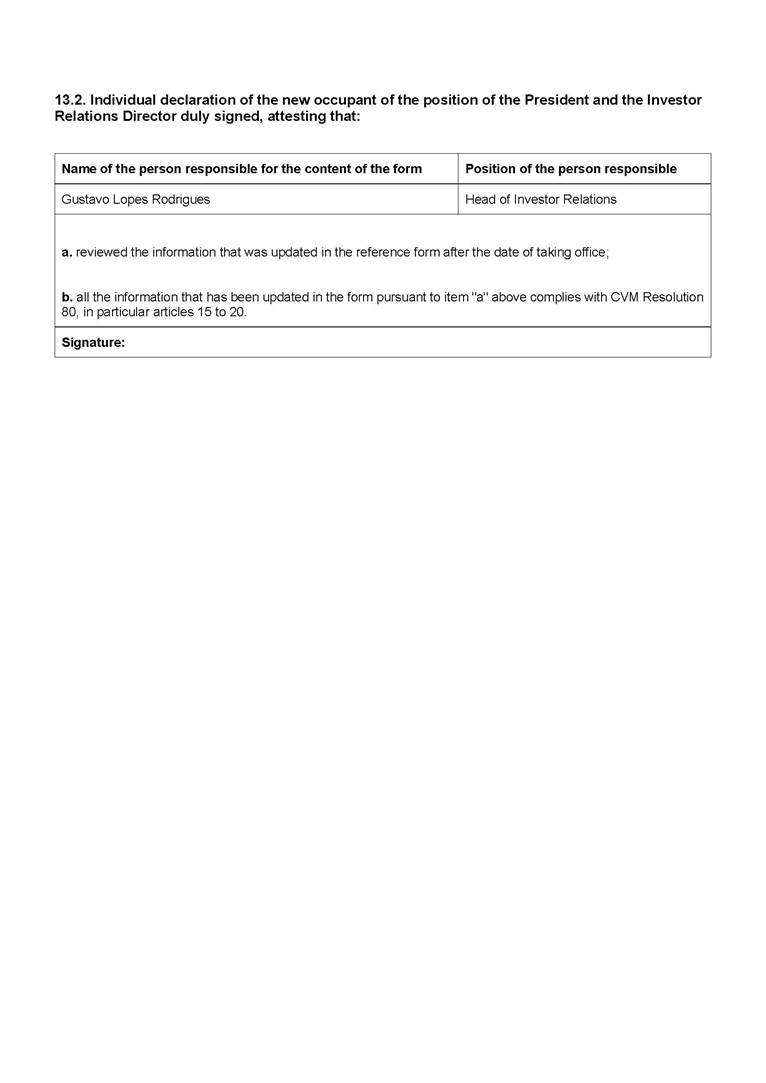 13.2. Individual declaration of the new occupant of the position of the President and the Investor Relations Director duly signed, attesting that:

| Name of the person responsible for the content of the form | Position of the person responsible |
|---|---|
| Gustavo Lopes Rodrigues | Head of Investor Relations |

a. reviewed the information that was updated in the reference form after the date of taking office;

b. all the information that has been updated in the form pursuant to item "a" above complies with CVM Resolution 80, in particular articles 15 to 20.

Signature: